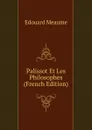 Edouard Meaume

Palissot Et Les Philosophes (French Edition)